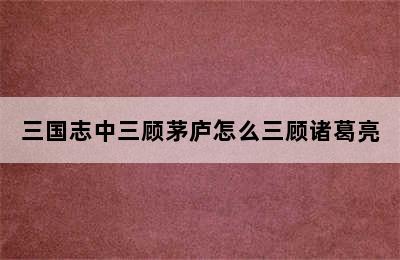 三国志中三顾茅庐怎么三顾诸葛亮